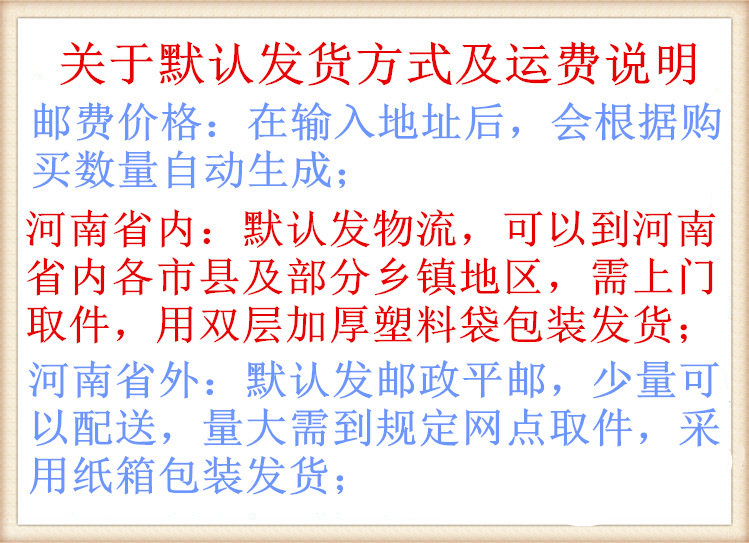 关于默认发货方式及运费说明

邮费价格：在输入地址后，会根据购买数量自动生成；

河南省内：默认发物流，可以到河南省内各市县及部分乡镇地区，需上门取件，用双层加厚塑料袋包装发货；

河南省外：默认发邮政平邮，少量可以配送，量大需到规定网点取件，采用纸箱包装发货；